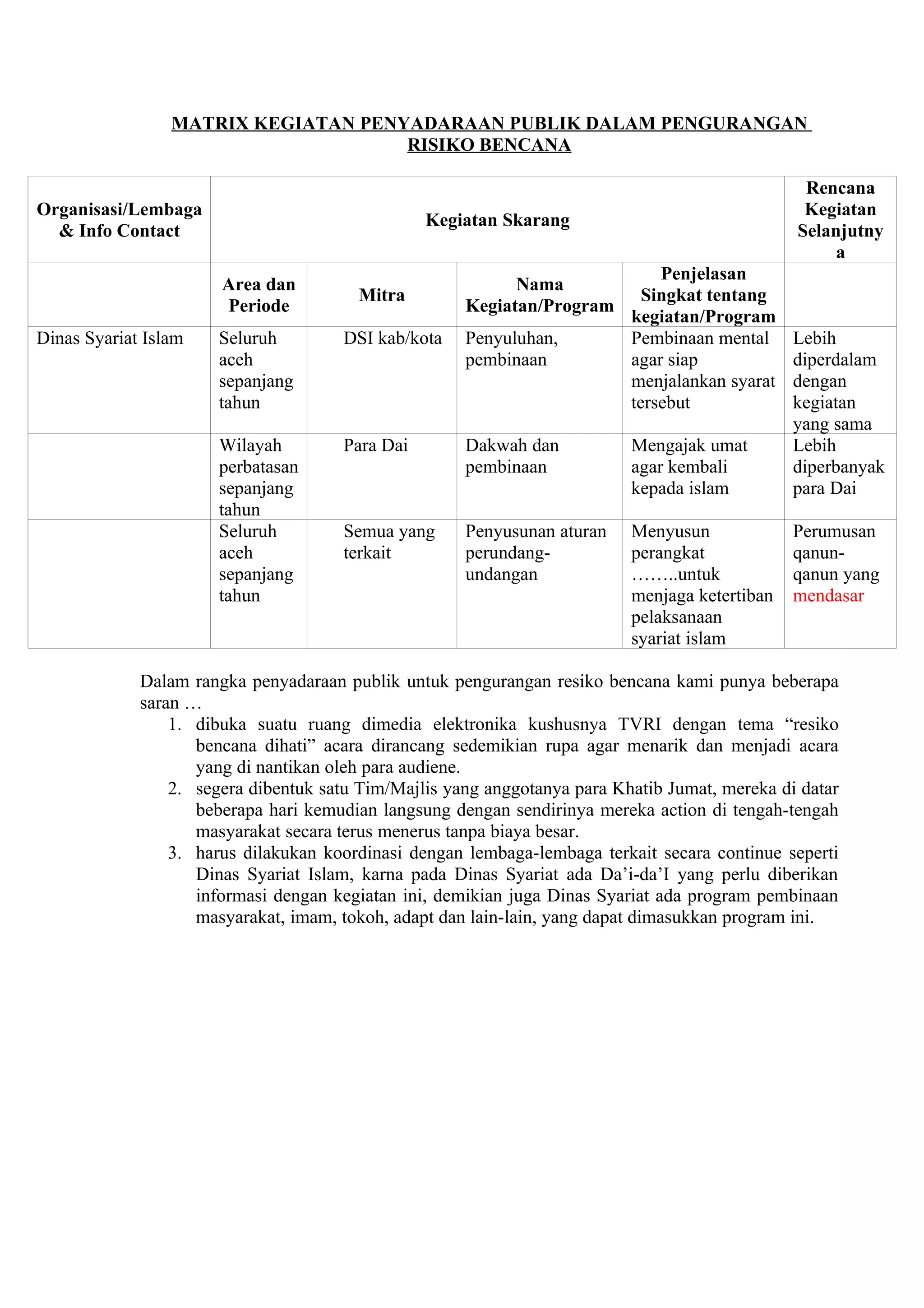 MATRIX KEGIATAN PENYADARAAN PUBLIK DALAM PENGURANGAN RISIKO BENCANA

| Organisasi/Lembaga & Info Contact | Kegiatan Skarang | | | | Rencana Kegiatan Selanjutnya |
|---|---|---|---|---|---|
| | Area dan Periode | Mitra | Nama Kegiatan/Program | Penjelasan Singkat tentang kegiatan/Program | |
| Dinas Syariat Islam | Seluruh aceh sepanjang tahun | DSI kab/kota | Penyuluhan, pembinaan | Pembinaan mental agar siap menjalankan syarat tersebut | Lebih diperdalam dengan kegiatan yang sama |
| | Wilayah perbatasan sepanjang tahun | Para Dai | Dakwah dan pembinaan | Mengajak umat agar kembali kepada islam | Lebih diperbanyak para Dai |
| | Seluruh aceh sepanjang tahun | Semua yang terkait | Penyusunan aturan perundang-undangan | Menyusun perangkat ……..untuk menjaga ketertiban pelaksanaan syariat islam | Perumusan qanun-qanun yang mendasar |

Dalam rangka penyadaraan publik untuk pengurangan resiko bencana kami punya beberapa saran …
1. dibuka suatu ruang dimedia elektronika kushusnya TVRI dengan tema “resiko bencana dihati” acara dirancang sedemikian rupa agar menarik dan menjadi acara yang di nantikan oleh para audiene.
2. segera dibentuk satu Tim/Majlis yang anggotanya para Khatib Jumat, mereka di datar beberapa hari kemudian langsung dengan sendirinya mereka action di tengah-tengah masyarakat secara terus menerus tanpa biaya besar.
3. harus dilakukan koordinasi dengan lembaga-lembaga terkait secara continue seperti Dinas Syariat Islam, karna pada Dinas Syariat ada Da’i-da’I yang perlu diberikan informasi dengan kegiatan ini, demikian juga Dinas Syariat ada program pembinaan masyarakat, imam, tokoh, adapt dan lain-lain, yang dapat dimasukkan program ini.